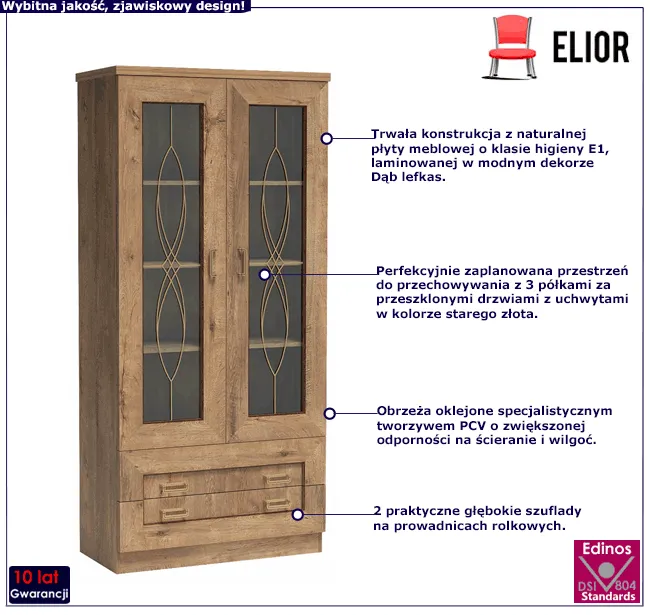 Wybitna jakość, zjawiskowy design!

ELIOR

Trwała konstrukcja z naturalnej płyty meblowej o klasie higieny E1, laminowanej w modnym dekorze Dąb lefkas.

Perfekcyjnie zaplanowana przestrzeń do przechowywania z 3 półkami za przeszklonymi drzwiami z uchwytami w kolorze starego złota.

Obrzeża oklejone specjalistycznym tworzywem PCV o zwiększonej odporności na ścieranie i wilgoć.

2 praktyczne głębokie szuflady na prowadnicach rolkowych.

10 lat Gwarancji

Edinos DSI 804 Standards